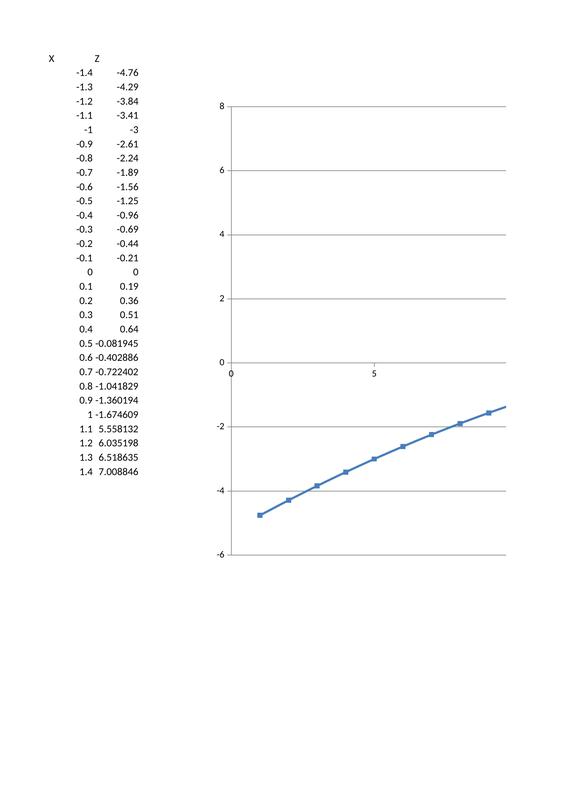 | X | Z |
|---|---|
| -1.4 | -4.76 |
| -1.3 | -4.29 |
| -1.2 | -3.84 |
| -1.1 | -3.41 |
| -1 | -3 |
| -0.9 | -2.61 |
| -0.8 | -2.24 |
| -0.7 | -1.89 |
| -0.6 | -1.56 |
| -0.5 | -1.25 |
| -0.4 | -0.96 |
| -0.3 | -0.69 |
| -0.2 | -0.44 |
| -0.1 | -0.21 |
| 0 | 0 |
| 0.1 | 0.19 |
| 0.2 | 0.36 |
| 0.3 | 0.51 |
| 0.4 | 0.64 |
| 0.5 | -0.081945 |
| 0.6 | -0.402886 |
| 0.7 | -0.722402 |
| 0.8 | -1.041829 |
| 0.9 | -1.360194 |
| 1 | -1.674609 |
| 1.1 | 5.558132 |
| 1.2 | 6.035198 |
| 1.3 | 6.518635 |
| 1.4 | 7.008846 |

8
6
4
2
0
0
5
-2
-4
-6